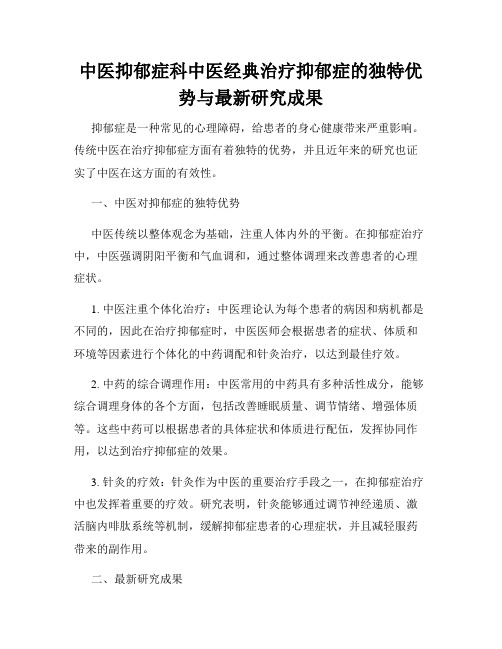 中医抑郁症科中医经典治疗抑郁症的独特优势与最新研究成果

抑郁症是一种常见的心理障碍，给患者的身心健康带来严重影响。传统中医在治疗抑郁症方面有着独特的优势，并且近年来的研究也证实了中医在这方面的有效性。

一、中医对抑郁症的独特优势

中医传统以整体观念为基础，注重人体内外的平衡。在抑郁症治疗中，中医强调阴阳平衡和气血调和，通过整体调理来改善患者的心理症状。

1. 中医注重个体化治疗：中医理论认为每个患者的病因和病机都是不同的，因此在治疗抑郁症时，中医医师会根据患者的症状、体质和环境等因素进行个体化的中药调配和针灸治疗，以达到最佳疗效。

2. 中药的综合调理作用：中医常用的中药具有多种活性成分，能够综合调理身体的各个方面，包括改善睡眠质量、调节情绪、增强体质等。这些中药可以根据患者的具体症状和体质进行配伍，发挥协同作用，以达到治疗抑郁症的效果。

3. 针灸的疗效：针灸作为中医的重要治疗手段之一，在抑郁症治疗中也发挥着重要的疗效。研究表明，针灸能够通过调节神经递质、激活脑内啡肽系统等机制，缓解抑郁症患者的心理症状，并且减轻服药带来的副作用。

二、最新研究成果